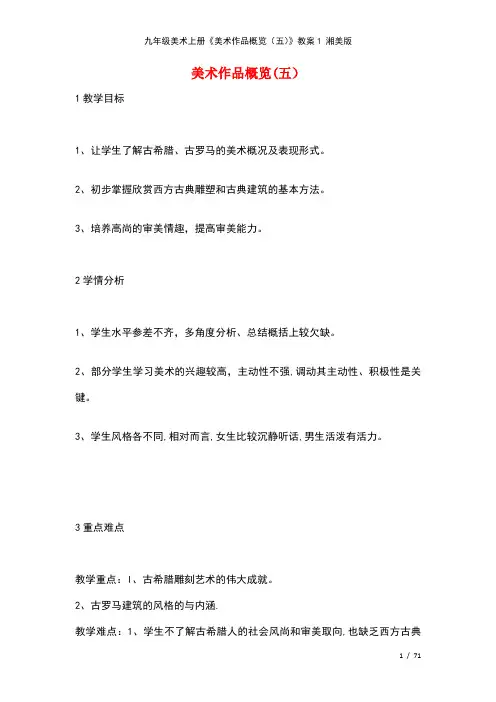 九年级美术上册《美术作品概览（五）》教案1 湘美版

美术作品概览(五)

1 教学目标

1、让学生了解古希腊、古罗马的美术概况及表现形式。

2、初步掌握欣赏西方古典雕塑和古典建筑的基本方法。

3、培养高尚的审美情趣，提高审美能力。

2 学情分析

1、学生水平参差不齐，多角度分析、总结概括上较欠缺。

2、部分学生学习美术的兴趣较高，主动性不强,调动其主动性、积极性是关键。

3、学生风格各不同,相对而言,女生比较沉静听话,男生活泼有活力。

3 重点难点

教学重点：1、古希腊雕刻艺术的伟大成就。

2、古罗马建筑的风格的与内涵.

教学难点：1、学生不了解古希腊人的社会风尚和审美取向,也缺乏西方古典

1 / 71